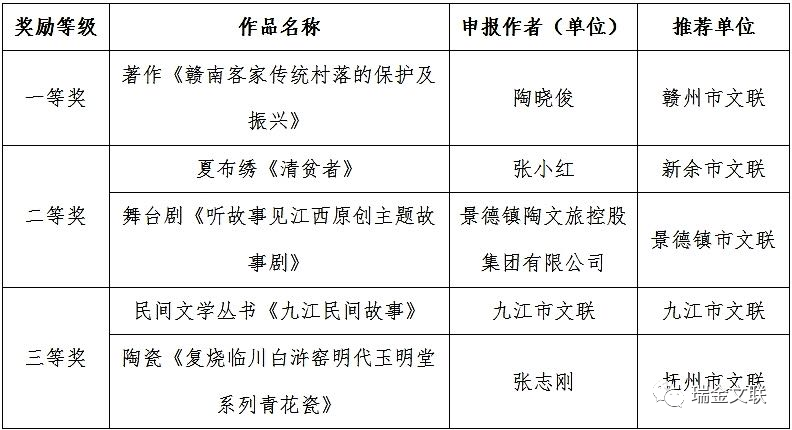 | 奖励等级 | 作品名称 | 申报作者（单位） | 推荐单位 |
|---|---|---|---|
| 一等奖 | 著作《赣南客家传统村落的保护及振兴》 | 陶晓俊 | 赣州市文联 |
| 二等奖 | 夏布绣《清贫者》 | 张小红 | 新余市文联 |
|  | 舞台剧《听故事见江西原创主题故事剧》 | 景德镇陶文旅控股集团有限公司 | 景德镇市文联 |
| 三等奖 | 民间文学丛书《九江民间故事》 | 九江市文联 | 九江市文联 |
|  | 陶瓷《复烧临川白浒窑明代玉明堂系列青花瓷》 | 张志刚 | 抚州市文联 |

瑞金文联